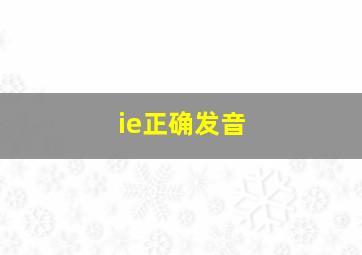 ie正确发音